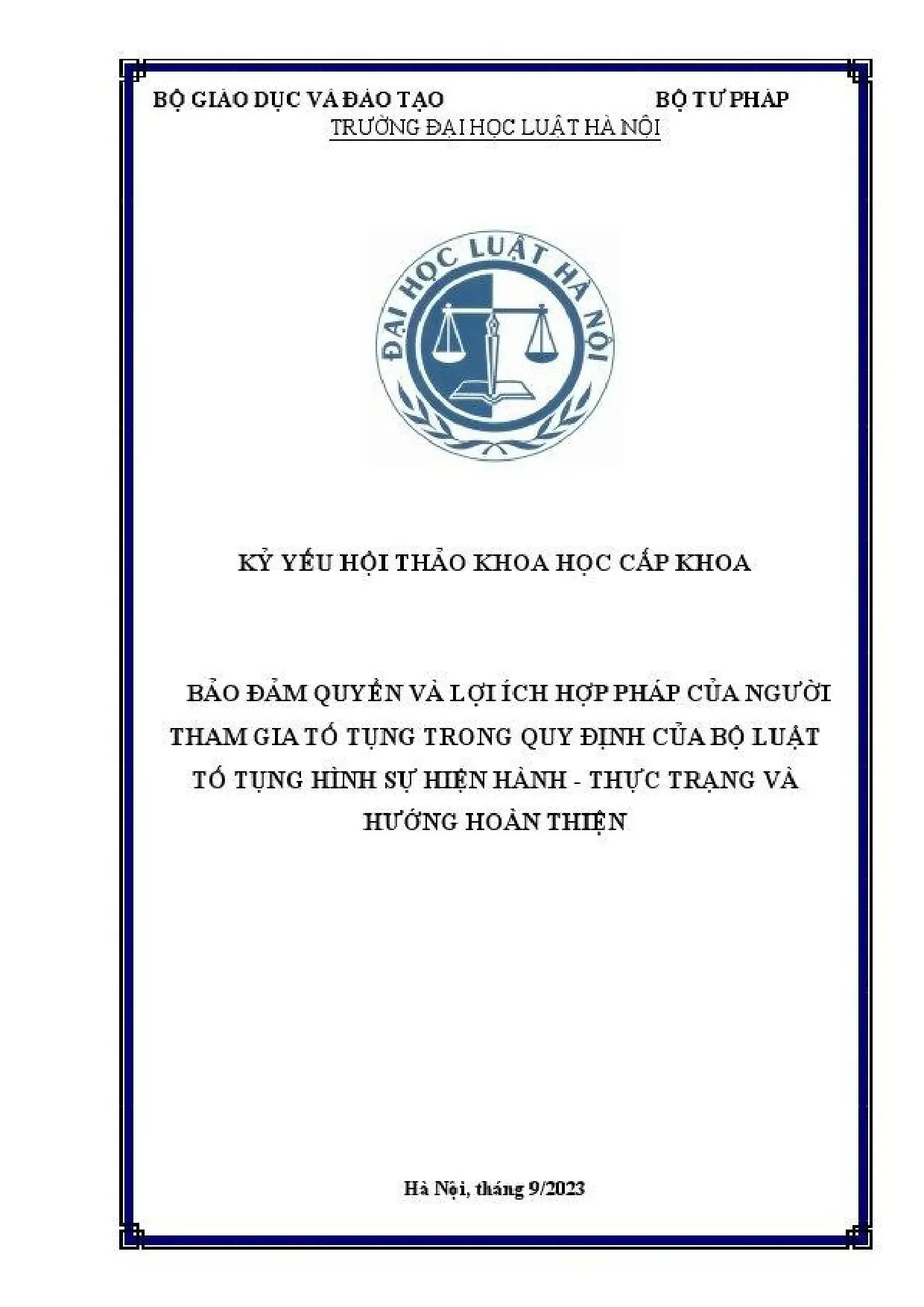 BỘ GIÁO DỤC VÀ ĐÀO TẠO BỘ TƯ PHÁP
TRƯỜNG ĐẠI HỌC LUẬT HÀ NỘI

ĐẠI HỌC LUẬT HÀ NỘI

KỶ YẾU HỘI THẢO KHOA HỌC CẤP KHOA

BẢO ĐẢM QUYỀN VÀ LỢI ÍCH HỢP PHÁP CỦA NGƯỜI THAM GIA TỐ TỤNG TRONG QUY ĐỊNH CỦA BỘ LUẬT TỐ TỤNG HÌNH SỰ HIỆN HÀNH - THỰC TRẠNG VÀ HƯỚNG HOÀN THIỆN

Hà Nội, tháng 9/2023